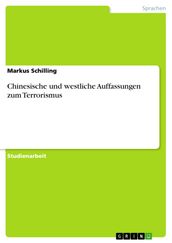 Sprachen

Markus Schilling

Chinesische und westliche Auffassungen zum Terrorismus

Studienarbeit

GRIN